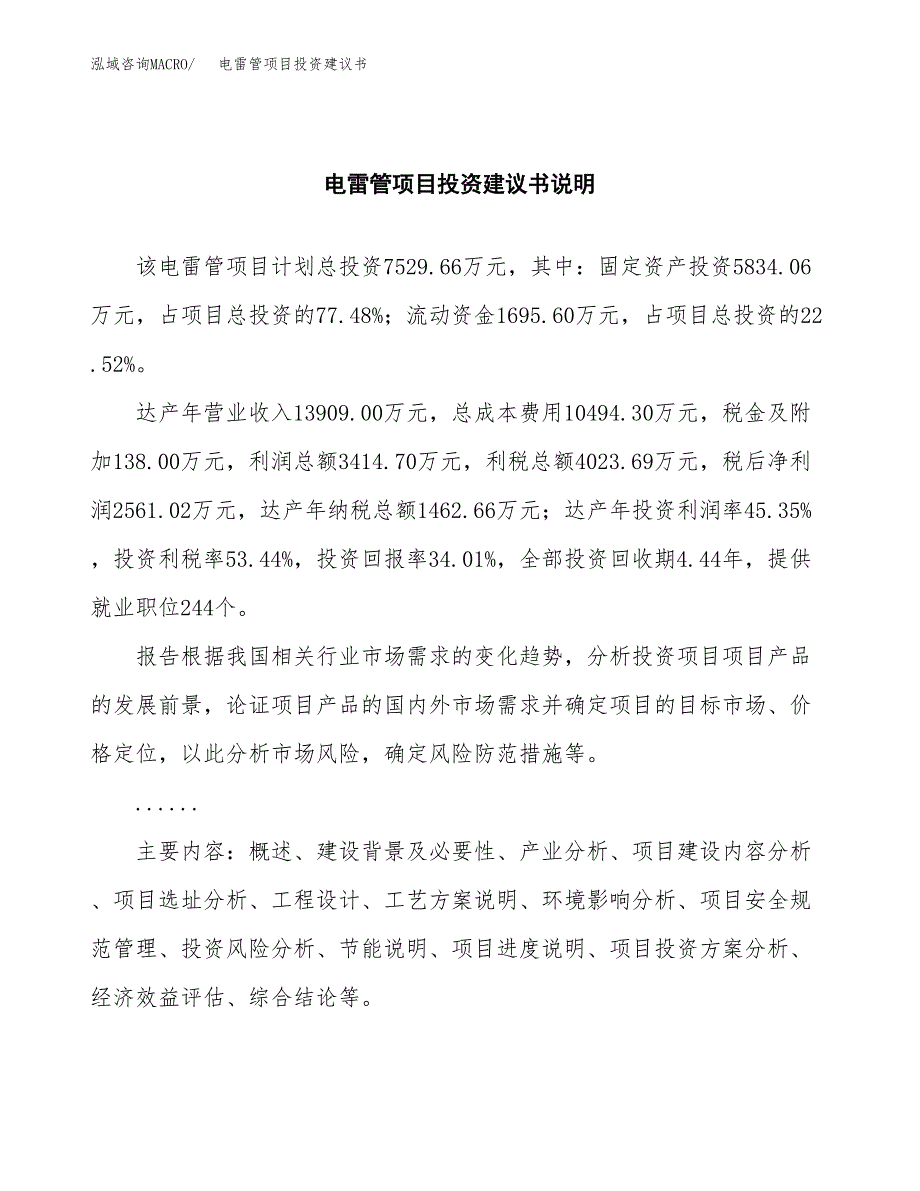 泓域咨询MACRO/　电雷管项目投资建议书

电雷管项目投资建议书说明

该电雷管项目计划总投资7529.66万元，其中：固定资产投资5834.06万元，占项目总投资的77.48%；流动资金1695.60万元，占项目总投资的22.52%。

达产年营业收入13909.00万元，总成本费用10494.30万元，税金及附加138.00万元，利润总额3414.70万元，利税总额4023.69万元，税后净利润2561.02万元，达产年纳税总额1462.66万元；达产年投资利润率45.35%，投资利税率53.44%，投资回报率34.01%，全部投资回收期4.44年，提供就业职位244个。

报告根据我国相关行业市场需求的变化趋势，分析投资项目项目产品的发展前景，论证项目产品的国内外市场需求并确定项目的目标市场、价格定位，以此分析市场风险，确定风险防范措施等。

......

主要内容：概述、建设背景及必要性、产业分析、项目建设内容分析、项目选址分析、工程设计、工艺方案说明、环境影响分析、项目安全规范管理、投资风险分析、节能说明、项目进度说明、项目投资方案分析、经济效益评估、综合结论等。